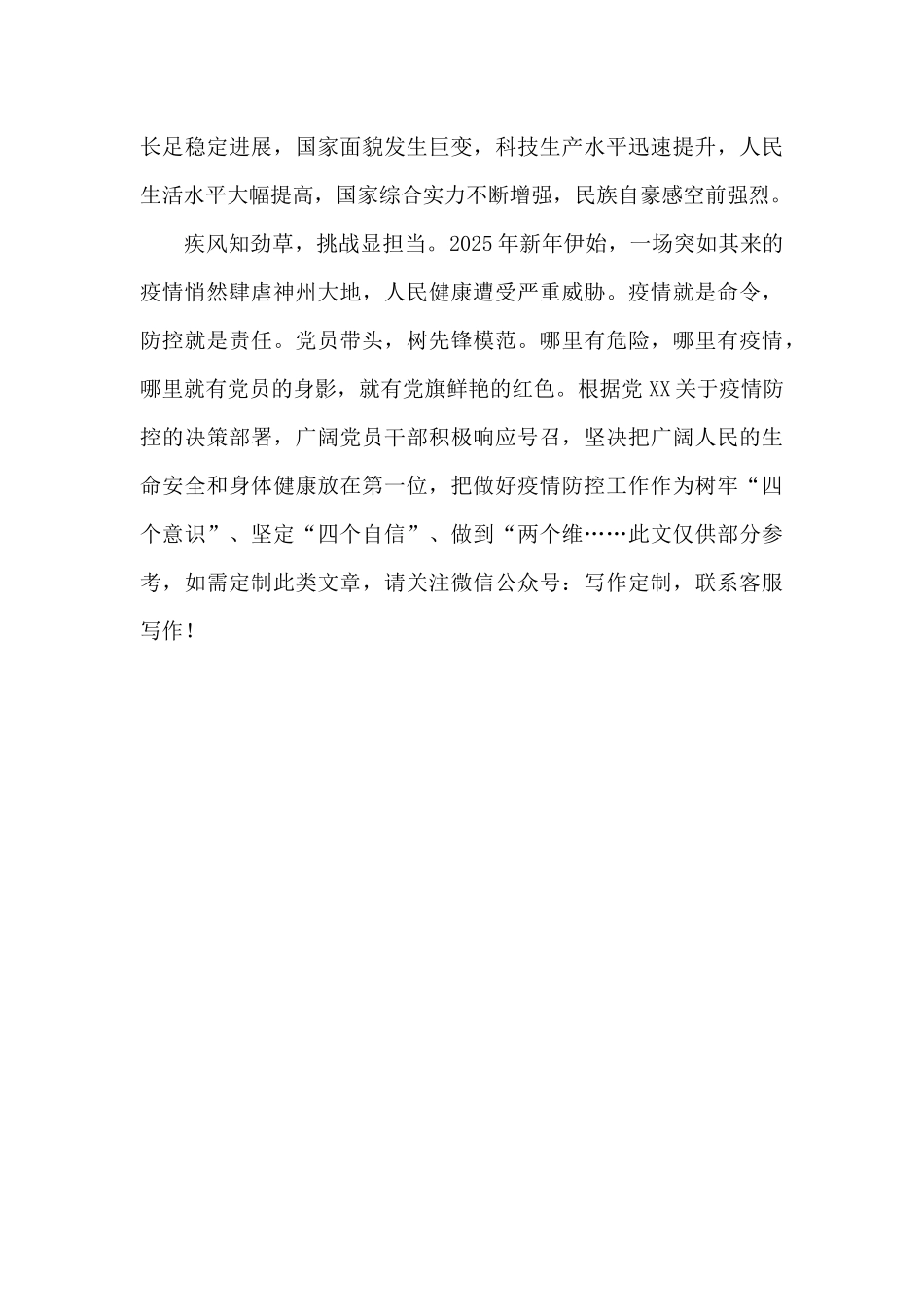 长足稳定进展，国家面貌发生巨变，科技生产水平迅速提升，人民生活水平大幅提高，国家综合实力不断增强，民族自豪感空前强烈。

疾风知劲草，挑战显担当。2025年新年伊始，一场突如其来的疫情悄然肆虐神州大地，人民健康遭受严重威胁。疫情就是命令，防控就是责任。党员带头，树先锋模范。哪里有危险，哪里有疫情，哪里就有党员的身影，就有党旗鲜艳的红色。根据党XX关于疫情防控的决策部署，广阔党员干部积极响应号召，坚决把广阔人民的生命安全和身体健康放在第一位，把做好疫情防控工作作为树牢“四个意识”、坚定“四个自信”、做到“两个维……此文仅供部分参考，如需定制此类文章，请关注微信公众号：写作定制，联系客服写作！